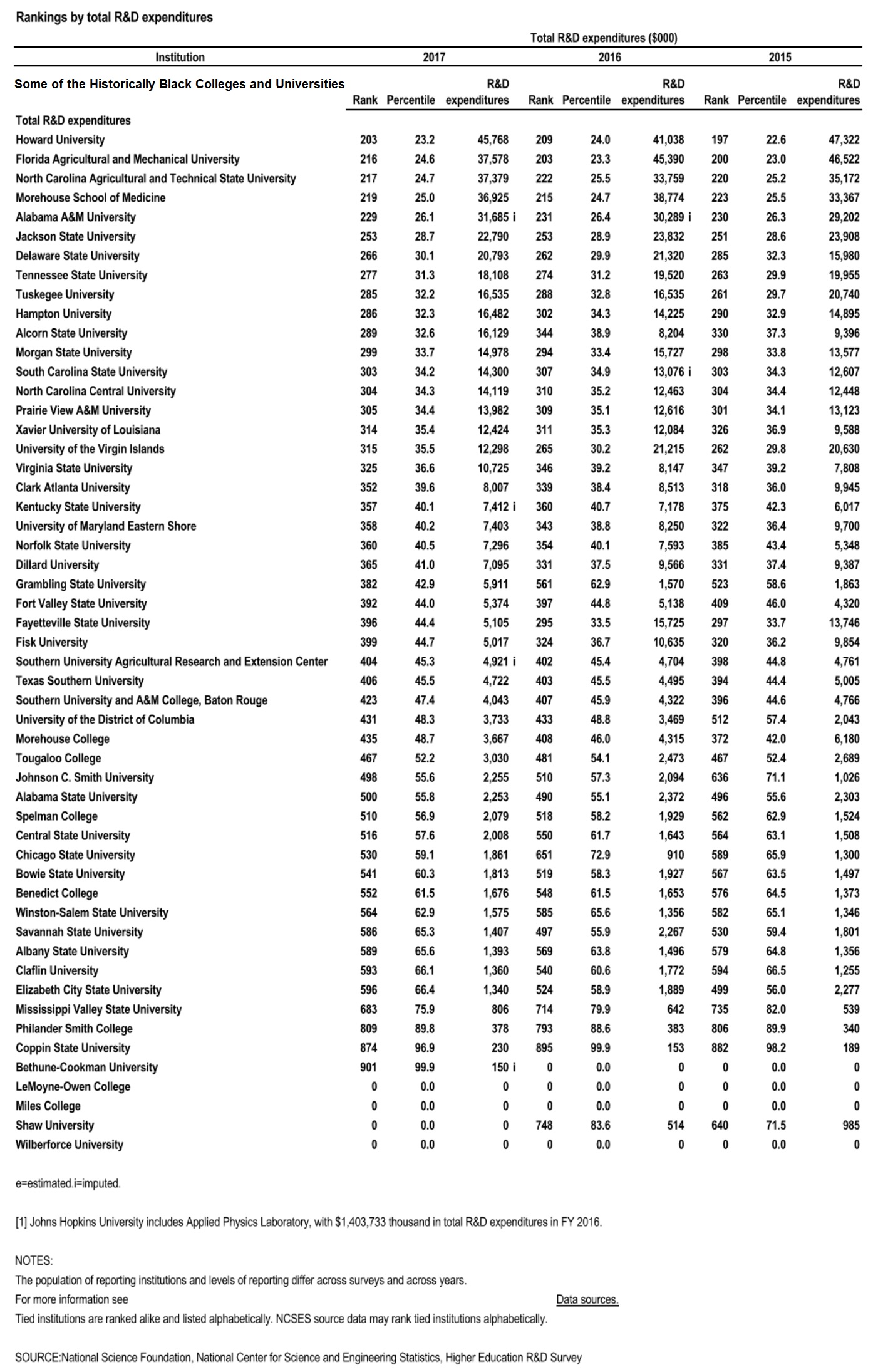 Rankings by total R&D expenditures

Total R&D expenditures ($000)

| Institution | 2017 Rank | 2017 Percentile | 2017 R&D expenditures | 2016 Rank | 2016 Percentile | 2016 R&D expenditures | 2015 Rank | 2015 Percentile | 2015 R&D expenditures |
|---|---|---|---|---|---|---|---|---|---|
| Some of the Historically Black Colleges and Universities | | | | | | | | | |
| Total R&D expenditures | | | | | | | | | |
| Howard University | 203 | 23.2 | 45,768 | 209 | 24.0 | 41,038 | 197 | 22.6 | 47,322 |
| Florida Agricultural and Mechanical University | 216 | 24.6 | 37,578 | 203 | 23.3 | 45,390 | 200 | 23.0 | 46,522 |
| North Carolina Agricultural and Technical State University | 217 | 24.7 | 37,379 | 222 | 25.5 | 33,759 | 220 | 25.2 | 35,172 |
| Morehouse School of Medicine | 219 | 25.0 | 36,925 | 215 | 24.7 | 38,774 | 223 | 25.5 | 33,367 |
| Alabama A&M University | 229 | 26.1 | 31,685 i | 231 | 26.4 | 30,289 i | 230 | 26.3 | 29,202 |
| Jackson State University | 253 | 28.7 | 22,790 | 253 | 28.9 | 23,832 | 251 | 28.6 | 23,908 |
| Delaware State University | 266 | 30.1 | 20,793 | 262 | 29.9 | 21,320 | 285 | 32.3 | 15,980 |
| Tennessee State University | 277 | 31.3 | 18,108 | 274 | 31.2 | 19,520 | 263 | 29.9 | 19,955 |
| Tuskegee University | 285 | 32.2 | 16,535 | 288 | 32.8 | 16,535 | 261 | 29.7 | 20,740 |
| Hampton University | 286 | 32.3 | 16,482 | 302 | 34.3 | 14,225 | 290 | 32.9 | 14,895 |
| Alcorn State University | 289 | 32.6 | 16,129 | 344 | 38.9 | 8,204 | 330 | 37.3 | 9,396 |
| Morgan State University | 299 | 33.7 | 14,978 | 294 | 33.4 | 15,727 | 298 | 33.8 | 13,577 |
| South Carolina State University | 303 | 34.2 | 14,300 | 307 | 34.9 | 13,076 i | 303 | 34.3 | 12,607 |
| North Carolina Central University | 304 | 34.3 | 14,119 | 310 | 35.2 | 12,463 | 304 | 34.4 | 12,448 |
| Prairie View A&M University | 305 | 34.4 | 13,982 | 309 | 35.1 | 12,616 | 301 | 34.1 | 13,123 |
| Xavier University of Louisiana | 314 | 35.4 | 12,424 | 311 | 35.3 | 12,084 | 326 | 36.9 | 9,588 |
| University of the Virgin Islands | 315 | 35.5 | 12,298 | 265 | 30.2 | 21,215 | 262 | 29.8 | 20,630 |
| Virginia State University | 325 | 36.6 | 10,725 | 346 | 39.2 | 8,147 | 347 | 39.2 | 7,808 |
| Clark Atlanta University | 352 | 39.6 | 8,007 | 339 | 38.4 | 8,513 | 318 | 36.0 | 9,945 |
| Kentucky State University | 357 | 40.1 | 7,412 i | 360 | 40.7 | 7,178 | 375 | 42.3 | 6,017 |
| University of Maryland Eastern Shore | 358 | 40.2 | 7,403 | 343 | 38.8 | 8,250 | 322 | 36.4 | 9,700 |
| Norfolk State University | 360 | 40.5 | 7,296 | 354 | 40.1 | 7,593 | 385 | 43.4 | 5,348 |
| Dillard University | 365 | 41.0 | 7,095 | 331 | 37.5 | 9,566 | 331 | 37.4 | 9,387 |
| Grambling State University | 382 | 42.9 | 5,911 | 561 | 62.9 | 1,570 | 523 | 58.6 | 1,863 |
| Fort Valley State University | 392 | 44.0 | 5,374 | 397 | 44.8 | 5,138 | 409 | 46.0 | 4,320 |
| Fayetteville State University | 396 | 44.4 | 5,105 | 295 | 33.5 | 15,725 | 297 | 33.7 | 13,746 |
| Fisk University | 399 | 44.7 | 5,017 | 324 | 36.7 | 10,635 | 320 | 36.2 | 9,854 |
| Southern University Agricultural Research and Extension Center | 404 | 45.3 | 4,921 i | 402 | 45.4 | 4,704 | 398 | 44.8 | 4,761 |
| Texas Southern University | 406 | 45.5 | 4,722 | 403 | 45.5 | 4,495 | 394 | 44.4 | 5,005 |
| Southern University and A&M College, Baton Rouge | 423 | 47.4 | 4,043 | 407 | 45.9 | 4,322 | 396 | 44.6 | 4,766 |
| University of the District of Columbia | 431 | 48.3 | 3,733 | 433 | 48.8 | 3,469 | 512 | 57.4 | 2,043 |
| Morehouse College | 435 | 48.7 | 3,667 | 408 | 46.0 | 4,315 | 372 | 42.0 | 6,180 |
| Tougaloo College | 467 | 52.2 | 3,030 | 481 | 54.1 | 2,473 | 467 | 52.4 | 2,689 |
| Johnson C. Smith University | 498 | 55.6 | 2,255 | 510 | 57.3 | 2,094 | 636 | 71.1 | 1,026 |
| Alabama State University | 500 | 55.8 | 2,253 | 490 | 55.1 | 2,372 | 496 | 55.6 | 2,303 |
| Spelman College | 510 | 56.9 | 2,079 | 518 | 58.2 | 1,929 | 562 | 62.9 | 1,524 |
| Central State University | 516 | 57.6 | 2,008 | 550 | 61.7 | 1,643 | 564 | 63.1 | 1,508 |
| Chicago State University | 530 | 59.1 | 1,861 | 651 | 72.9 | 910 | 589 | 65.9 | 1,300 |
| Bowie State University | 541 | 60.3 | 1,813 | 519 | 58.3 | 1,927 | 567 | 63.5 | 1,497 |
| Benedict College | 552 | 61.5 | 1,676 | 548 | 61.5 | 1,653 | 576 | 64.5 | 1,373 |
| Winston-Salem State University | 564 | 62.9 | 1,575 | 585 | 65.6 | 1,356 | 582 | 65.1 | 1,346 |
| Savannah State University | 586 | 65.3 | 1,407 | 497 | 55.9 | 2,267 | 530 | 59.4 | 1,801 |
| Albany State University | 589 | 65.6 | 1,393 | 569 | 63.8 | 1,496 | 579 | 64.8 | 1,356 |
| Claflin University | 593 | 66.1 | 1,360 | 540 | 60.6 | 1,772 | 594 | 66.5 | 1,255 |
| Elizabeth City State University | 596 | 66.4 | 1,340 | 524 | 58.9 | 1,889 | 499 | 56.0 | 2,277 |
| Mississippi Valley State University | 683 | 75.9 | 806 | 714 | 79.9 | 642 | 735 | 82.0 | 539 |
| Philander Smith College | 809 | 89.8 | 378 | 793 | 88.6 | 383 | 806 | 89.9 | 340 |
| Coppin State University | 874 | 96.9 | 230 | 895 | 99.9 | 153 | 882 | 98.2 | 189 |
| Bethune-Cookman University | 901 | 99.9 | 150 i | 0 | 0.0 | 0 | 0 | 0.0 | 0 |
| LeMoyne-Owen College | 0 | 0.0 | 0 | 0 | 0.0 | 0 | 0 | 0.0 | 0 |
| Miles College | 0 | 0.0 | 0 | 0 | 0.0 | 0 | 0 | 0.0 | 0 |
| Shaw University | 0 | 0.0 | 0 | 748 | 83.6 | 514 | 640 | 71.5 | 985 |
| Wilberforce University | 0 | 0.0 | 0 | 0 | 0.0 | 0 | 0 | 0.0 | 0 |

e=estimated.i=imputed.

[1] Johns Hopkins University includes Applied Physics Laboratory, with $1,403,733 thousand in total R&D expenditures in FY 2016.

NOTES:
The population of reporting institutions and levels of reporting differ across surveys and across years.
For more information see Data sources.
Tied institutions are ranked alike and listed alphabetically. NCSES source data may rank tied institutions alphabetically.

SOURCE:National Science Foundation, National Center for Science and Engineering Statistics, Higher Education R&D Survey